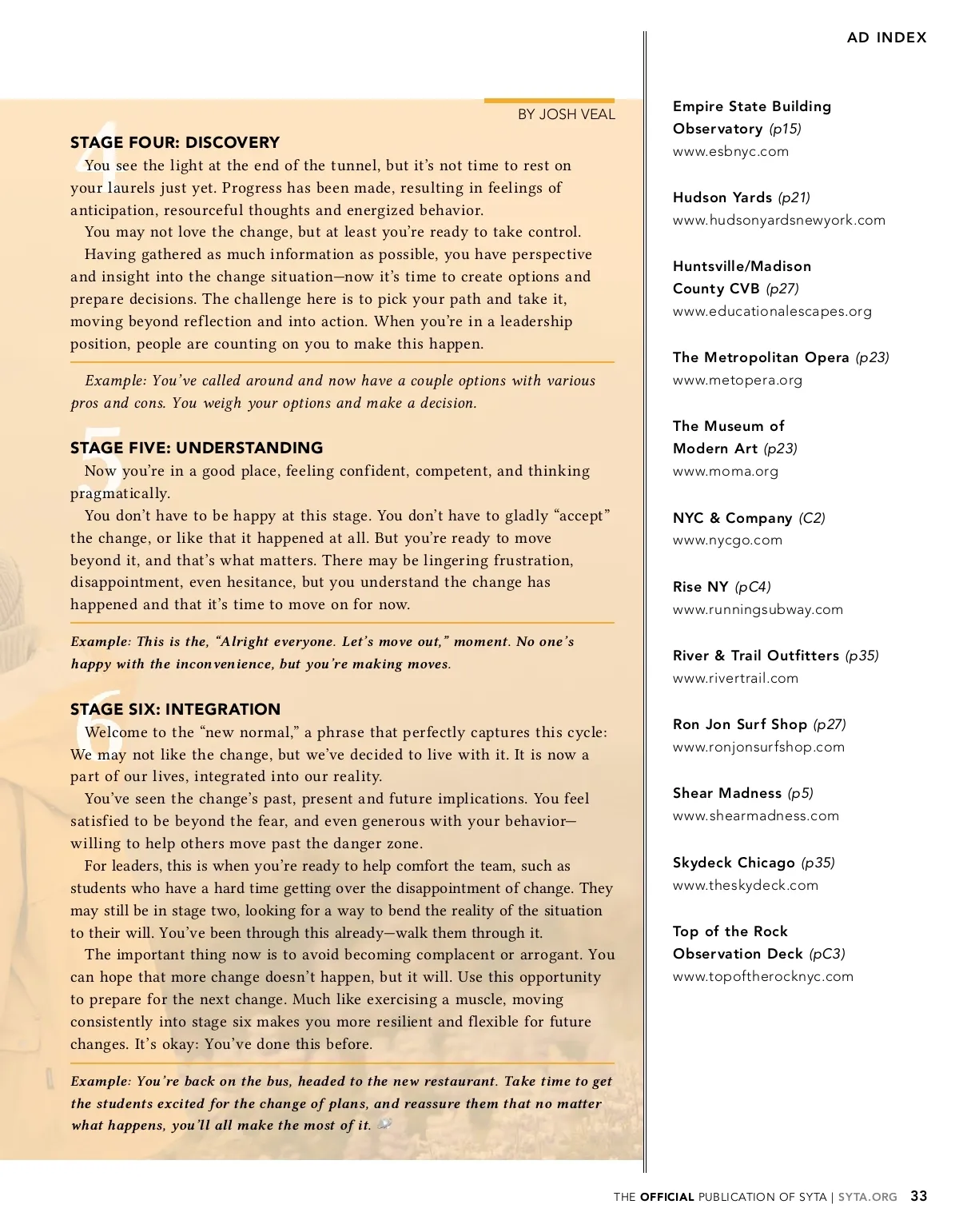 BY JOSH VEAL

4

STAGE FOUR: DISCOVERY

You see the light at the end of the tunnel, but it's not time to rest on your laurels just yet. Progress has been made, resulting in feelings of anticipation, resourceful thoughts and energized behavior.

You may not love the change, but at least you're ready to take control.

Having gathered as much information as possible, you have perspective and insight into the change situation—now it's time to create options and prepare decisions. The challenge here is to pick your path and take it, moving beyond reflection and into action. When you're in a leadership position, people are counting on you to make this happen.

Example: You've called around and now have a couple options with various pros and cons. You weigh your options and make a decision.

5

STAGE FIVE: UNDERSTANDING

Now you're in a good place, feeling confident, competent, and thinking pragmatically.

You don't have to be happy at this stage. You don't have to gladly "accept" the change, or like that it happened at all. But you're ready to move beyond it, and that's what matters. There may be lingering frustration, disappointment, even hesitance, but you understand the change has happened and that it's time to move on for now.

Example: This is the, "Alright everyone. Let's move out," moment. No one's happy with the inconvenience, but you're making moves.

6

STAGE SIX: INTEGRATION

Welcome to the "new normal," a phrase that perfectly captures this cycle: We may not like the change, but we've decided to live with it. It is now a part of our lives, integrated into our reality.

You've seen the change's past, present and future implications. You feel satisfied to be beyond the fear, and even generous with your behavior—willing to help others move past the danger zone.

For leaders, this is when you're ready to help comfort the team, such as students who have a hard time getting over the disappointment of change. They may still be in stage two, looking for a way to bend the reality of the situation to their will. You've been through this already—walk them through it.

The important thing now is to avoid becoming complacent or arrogant. You can hope that more change doesn't happen, but it will. Use this opportunity to prepare for the next change. Much like exercising a muscle, moving consistently into stage six makes you more resilient and flexible for future changes. It's okay: You've done this before.

Example: You're back on the bus, headed to the new restaurant. Take time to get the students excited for the change of plans, and reassure them that no matter what happens, you'll all make the most of it.

AD INDEX

Empire State Building Observatory (p15)
www.esbnyc.com

Hudson Yards (p21)
www.hudsonyardsnewyork.com

Huntsville/Madison County CVB (p27)
www.educationalescapes.org

The Metropolitan Opera (p23)
www.metopera.org

The Museum of Modern Art (p23)
www.moma.org

NYC & Company (C2)
www.nycgo.com

Rise NY (pC4)
www.runningsubway.com

River & Trail Outfitters (p35)
www.rivertrail.com

Ron Jon Surf Shop (p27)
www.ronjonsurfshop.com

Shear Madness (p5)
www.shearmadness.com

Skydeck Chicago (p35)
www.theskydeck.com

Top of the Rock Observation Deck (pC3)
www.topoftherocknyc.com

THE OFFICIAL PUBLICATION OF SYTA | SYTA.ORG 33